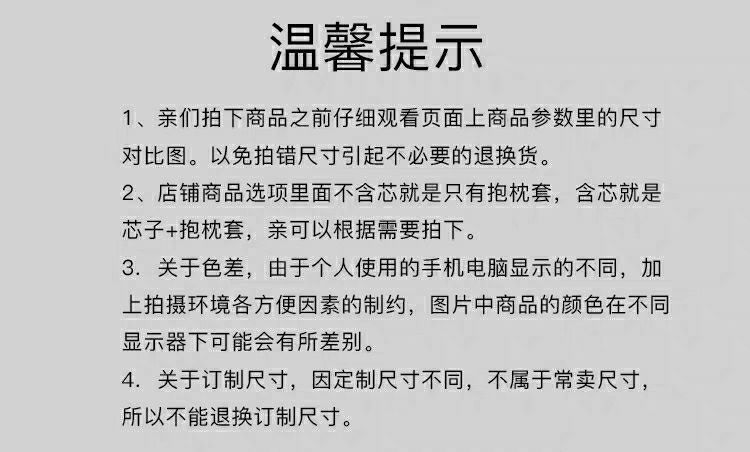 温馨提示

1、亲们拍下商品之前仔细观看页面上商品参数里的尺寸对比图。以免拍错尺寸引起不必要的退换货。

2、店铺商品选项里面不含芯就是只有抱枕套，含芯就是芯子+抱枕套，亲可以根据需要拍下。

3.关于色差，由于个人使用的手机电脑显示的不同，加上拍摄环境各方便因素的制约，图片中商品的颜色在不同显示器下可能会有所差别。

4.关于订制尺寸，因定制尺寸不同，不属于常卖尺寸，所以不能退换订制尺寸。